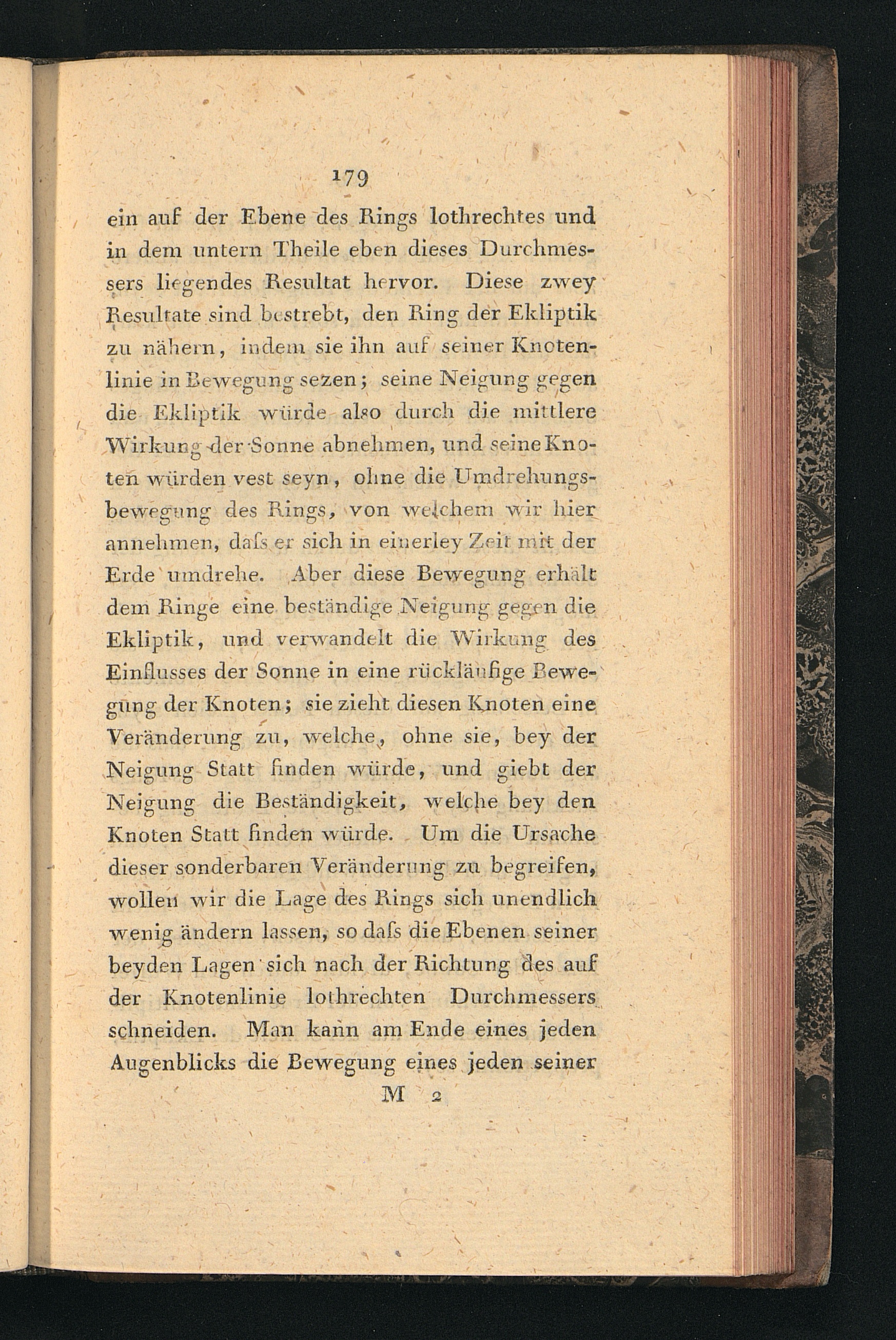 179

ein auf der Ebene des Rings lothrechtes und in dem untern Theile eben dieses Durchmessers liegendes Resultat hervor. Diese zwey Resultate sind bestrebt, den Ring der Ekliptik zu nähern, indem sie ihn auf seiner Knotenlinie in Bewegung sezen; seine Neigung gegen die Ekliptik würde also durch die mittlere Wirkung der Sonne abnehmen, und seine Knoten würden vest seyn, ohne die Umdrehungsbewegung des Rings, von welchem wir hier annehmen, daſs er sich in einerley Zeit mit der Erde umdrehe. Aber diese Bewegung erhält dem Ringe eine beständige Neigung gegen die Ekliptik, und verwandelt die Wirkung des Einflusses der Sonne in eine rückläufige Bewegung der Knoten; sie zieht diesen Knoten eine Veränderung zu, welche, ohne sie, bey der Neigung Statt finden würde, und giebt der Neigung die Beständigkeit, welche bey den Knoten Statt finden würde. Um die Ursache dieser sonderbaren Veränderung zu begreifen, wollen wir die Lage des Rings sich unendlich wenig ändern lassen, so daſs die Ebenen seiner beyden Lagen sich nach der Richtung des auf der Knotenlinie lothrechten Durchmessers schneiden. Man kann am Ende eines jeden Augenblicks die Bewegung eines jeden seiner

M 2